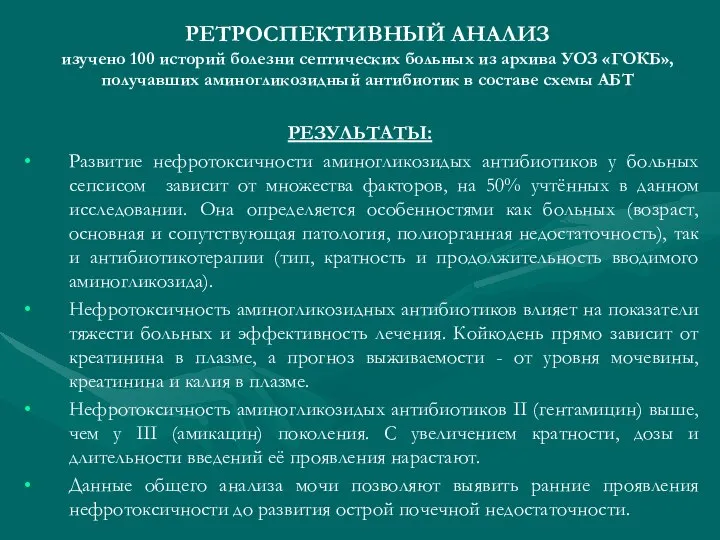 РЕТРОСПЕКТИВНЫЙ АНАЛИЗ
изучено 100 историй болезни септических больных из архива УОЗ «ГОКБ», получавших аминогликозидный антибиотик в составе схемы АБТ

РЕЗУЛЬТАТЫ:

• Развитие нефротоксичности аминогликозидых антибиотиков у больных сепсисом зависит от множества факторов, на 50% учтённых в данном исследовании. Она определяется особенностями как больных (возраст, основная и сопутствующая патология, полиорганная недостаточность), так и антибиотикотерапии (тип, кратность и продолжительность вводимого аминогликозида).

• Нефротоксичность аминогликозидных антибиотиков влияет на показатели тяжести больных и эффективность лечения. Койкодень прямо зависит от креатинина в плазме, а прогноз выживаемости - от уровня мочевины, креатинина и калия в плазме.

• Нефротоксичность аминогликозидых антибиотиков II (гентамицин) выше, чем у III (амикацин) поколения. С увеличением кратности, дозы и длительности введений её проявления нарастают.

• Данные общего анализа мочи позволяют выявить ранние проявления нефротоксичности до развития острой почечной недостаточности.